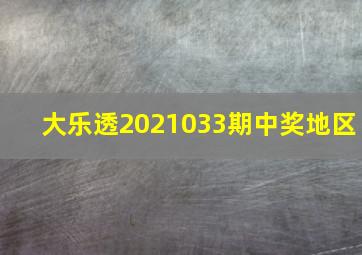 大乐透2021033期中奖地区